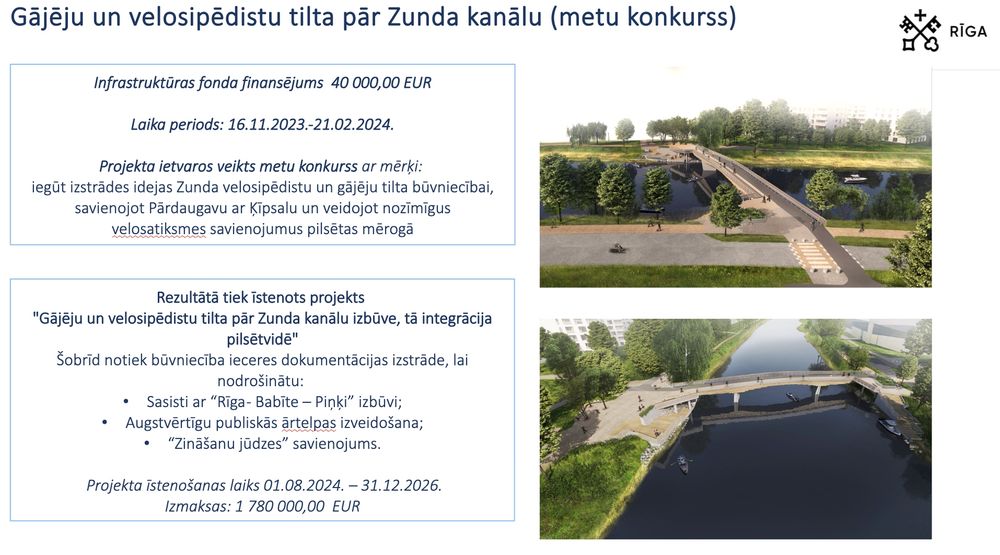 Gājēju un velosipēdistu tilta pār Zunda kanālu (metu konkurss)

RĪGA

Infrastruktūras fonda finansējums 40 000,00 EUR

Laika periods: 16.11.2023.-21.02.2024.

Projekta ietvaros veikts metu konkurss ar mērķi: iegūt izstrādes idejas Zunda velosipēdistu un gājēju tilta būvniecībai, savienojot Pārdaugavu ar Ķīpsalu un veidojot nozīmīgus velosatiksmes savienojumus pilsētas mērogā

Rezultātā tiek īstenots projekts "Gājēju un velosipēdistu tilta pār Zunda kanālu izbūve, tā integrācija pilsētvidē"
Šobrīd notiek būvniecība ieceres dokumentācijas izstrāde, lai nodrošinātu:
• Sasisti ar "Rīga- Babīte – Piņķi" izbūvi;
• Augstvērtīgu publiskās ārtelpas izveidošana;
• "Zināšanu jūdzes" savienojums.

Projekta īstenošanas laiks 01.08.2024. – 31.12.2026.
Izmaksas: 1 780 000,00 EUR